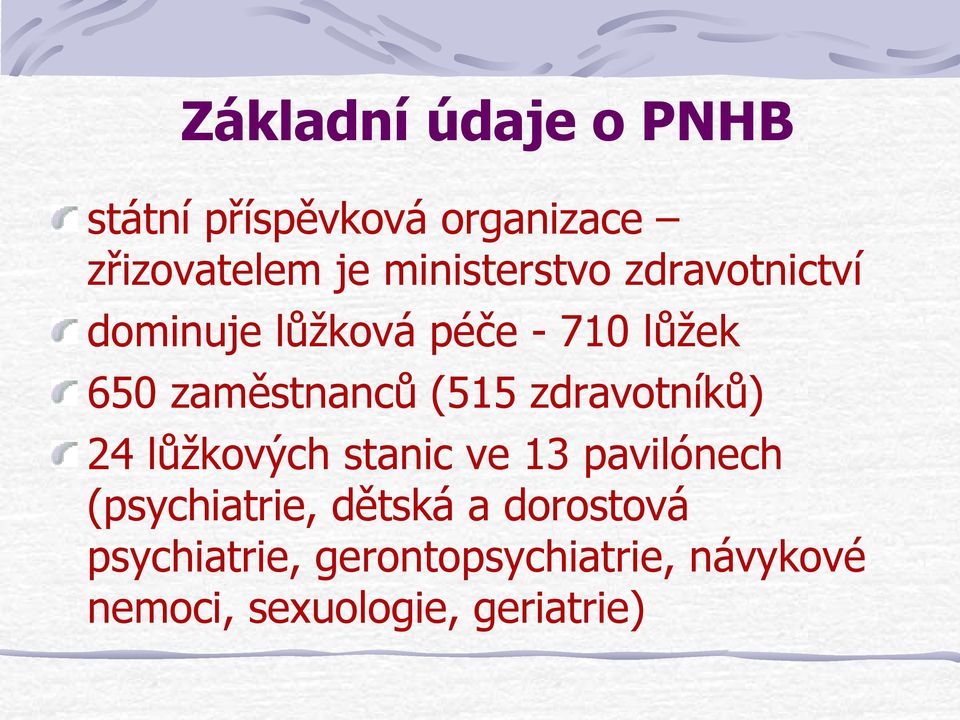 Základní údaje o PNHB

státní příspěvková organizace – zřizovatelem je ministerstvo zdravotnictví

dominuje lůžková péče - 710 lůžek

650 zaměstnanců (515 zdravotníků)

24 lůžkových stanic ve 13 pavilónech (psychiatrie, dětská a dorostová psychiatrie, gerontopsychiatrie, návykové nemoci, sexuologie, geriatrie)